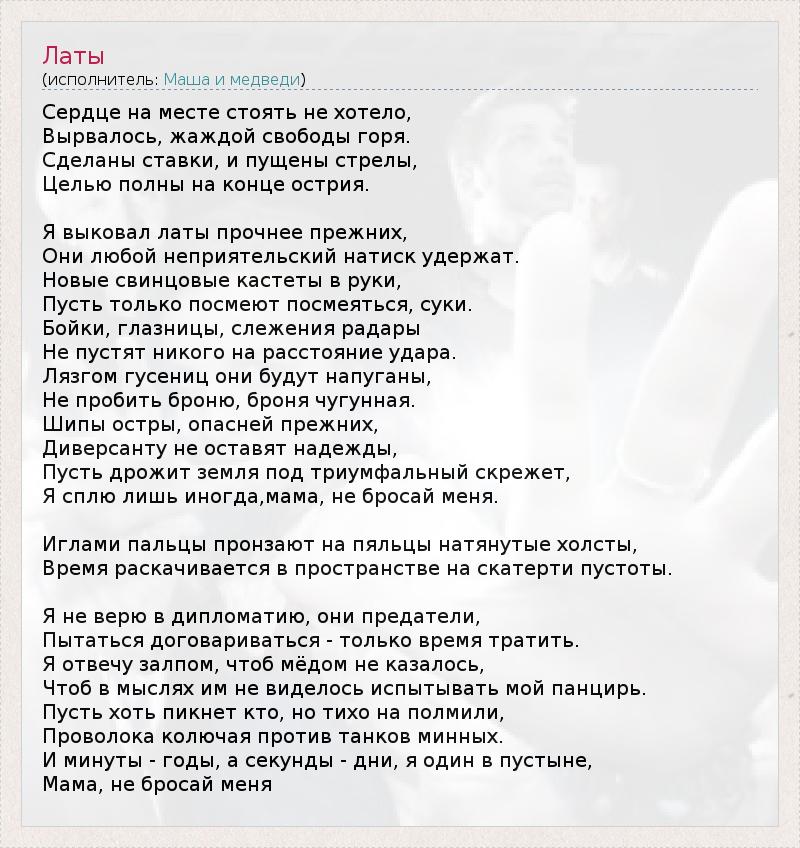 Латы
(исполнитель: Маша и медведи)

Сердце на месте стоять не хотело,
Вырвалось, жаждой свободы горя.
Сделаны ставки, и пущены стрелы,
Целью полны на конце острия.

Я выковал латы прочнее прежних,
Они любой неприятельский натиск удержат.
Новые свинцовые кастеты в руки,
Пусть только посмеют посмеяться, суки.
Бойки, глазницы, слежения радары
Не пустят никого на расстояние удара.
Лязгом гусениц они будут напуганы,
Не пробить броню, броня чугунная.
Шипы остры, опасней прежних,
Диверсанту не оставят надежды,
Пусть дрожит земля под триумфальный скрежет,
Я сплю лишь иногда,мама, не бросай меня.

Иглами пальцы пронзают на пяльцы натянутые холсты,
Время раскачивается в пространстве на скатерти пустоты.

Я не верю в дипломатию, они предатели,
Пытаться договариваться - только время тратить.
Я отвечу залпом, чтоб мёдом не казалось,
Чтоб в мыслях им не виделось испытывать мой панцирь.
Пусть хоть пикнет кто, но тихо на полмили,
Проволока колючая против танков минных.
И минуты - годы, а секунды - дни, я один в пустыне,
Мама, не бросай меня